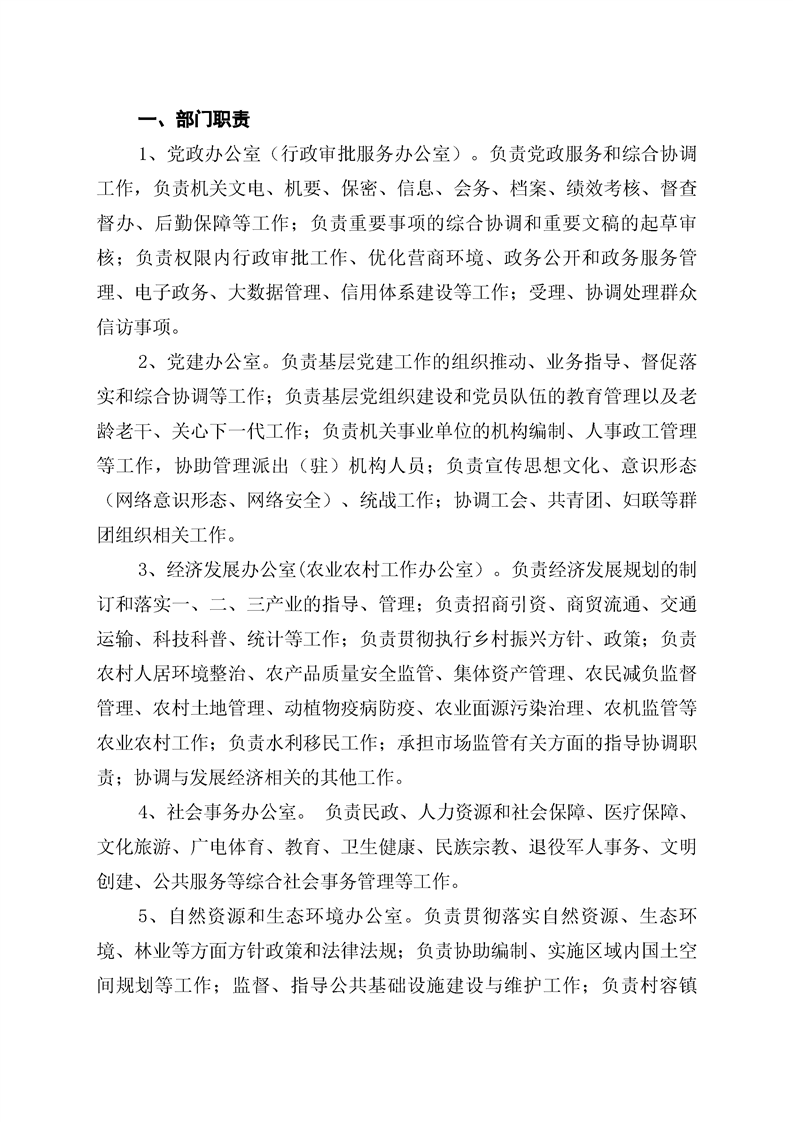 一、部门职责

1、党政办公室（行政审批服务办公室）。负责党政服务和综合协调工作，负责机关文电、机要、保密、信息、会务、档案、绩效考核、督查督办、后勤保障等工作；负责重要事项的综合协调和重要文稿的起草审核；负责权限内行政审批工作、优化营商环境、政务公开和政务服务管理、电子政务、大数据管理、信用体系建设等工作；受理、协调处理群众信访事项。

2、党建办公室。负责基层党建工作的组织推动、业务指导、督促落实和综合协调等工作；负责基层党组织建设和党员队伍的教育管理以及老龄老干、关心下一代工作；负责机关事业单位的机构编制、人事政工管理等工作，协助管理派出（驻）机构人员；负责宣传思想文化、意识形态（网络意识形态、网络安全）、统战工作；协调工会、共青团、妇联等群团组织相关工作。

3、经济发展办公室(农业农村工作办公室)。负责经济发展规划的制订和落实一、二、三产业的指导、管理；负责招商引资、商贸流通、交通运输、科技科普、统计等工作；负责贯彻执行乡村振兴方针、政策；负责农村人居环境整治、农产品质量安全监管、集体资产管理、农民减负监督管理、农村土地管理、动植物疫病防疫、农业面源污染治理、农机监管等农业农村工作；负责水利移民工作；承担市场监管有关方面的指导协调职责；协调与发展经济相关的其他工作。

4、社会事务办公室。 负责民政、人力资源和社会保障、医疗保障、文化旅游、广电体育、教育、卫生健康、民族宗教、退役军人事务、文明创建、公共服务等综合社会事务管理等工作。

5、自然资源和生态环境办公室。负责贯彻落实自然资源、生态环境、林业等方面方针政策和法律法规；负责协助编制、实施区域内国土空间规划等工作；监督、指导公共基础设施建设与维护工作；负责村容镇